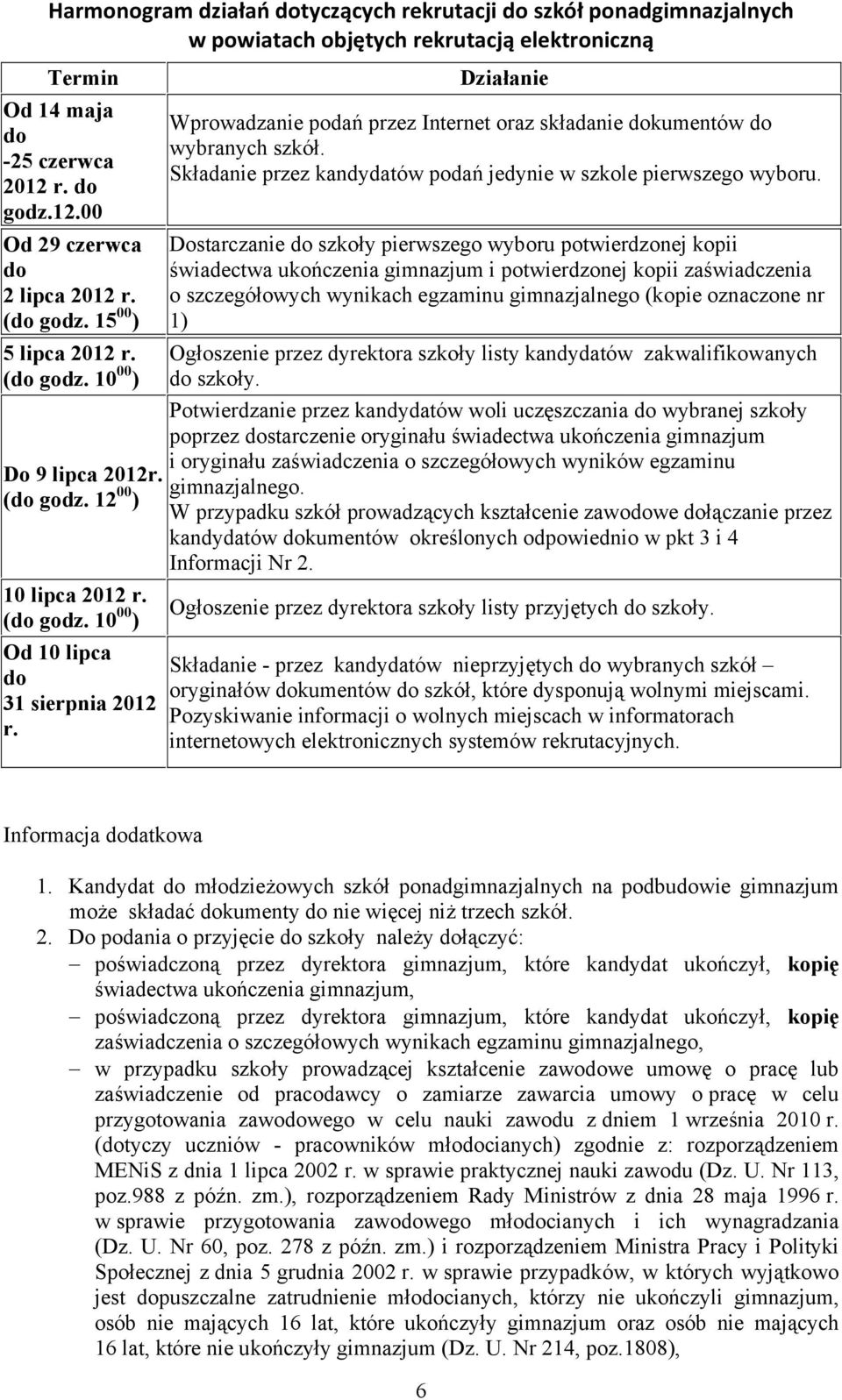 Harmonogram działań dotyczących rekrutacji do szkół ponadgimnazjalnych w powiatach objętych rekrutacją elektroniczną

| Termin | Działanie |
|---|---|
| Od 14 maja do -25 czerwca 2012 r. do godz.12.00 | Wprowadzanie podań przez Internet oraz składanie dokumentów do wybranych szkół. Składanie przez kandydatów podań jedynie w szkole pierwszego wyboru. |
| Od 29 czerwca do 2 lipca 2012 r. (do godz. $15^{00}$) | Dostarczanie do szkoły pierwszego wyboru potwierdzonej kopii świadectwa ukończenia gimnazjum i potwierdzonej kopii zaświadczenia o szczegółowych wynikach egzaminu gimnazjalnego (kopie oznaczone nr 1) |
| 5 lipca 2012 r. (do godz. $10^{00}$) | Ogłoszenie przez dyrektora szkoły listy kandydatów zakwalifikowanych do szkoły. |
| Do 9 lipca 2012r. (do godz. $12^{00}$) | Potwierdzanie przez kandydatów woli uczęszczania do wybranej szkoły poprzez dostarczenie oryginału świadectwa ukończenia gimnazjum i oryginału zaświadczenia o szczegółowych wyników egzaminu gimnazjalnego. W przypadku szkół prowadzących kształcenie zawodowe dołączanie przez kandydatów dokumentów określonych odpowiednio w pkt 3 i 4 Informacji Nr 2. |
| 10 lipca 2012 r. (do godz. $10^{00}$) | Ogłoszenie przez dyrektora szkoły listy przyjętych do szkoły. |
| Od 10 lipca do 31 sierpnia 2012 r. | Składanie - przez kandydatów nieprzyjętych do wybranych szkół – oryginałów dokumentów do szkół, które dysponują wolnymi miejscami. Pozyskiwanie informacji o wolnych miejscach w informatorach internetowych elektronicznych systemów rekrutacyjnych. |

Informacja dodatkowa

1. Kandydat do młodzieżowych szkół ponadgimnazjalnych na podbudowie gimnazjum może składać dokumenty do nie więcej niż trzech szkół.
2. Do podania o przyjęcie do szkoły należy dołączyć:
– poświadczoną przez dyrektora gimnazjum, które kandydat ukończył, kopię świadectwa ukończenia gimnazjum,
– poświadczoną przez dyrektora gimnazjum, które kandydat ukończył, kopię zaświadczenia o szczegółowych wynikach egzaminu gimnazjalnego,
– w przypadku szkoły prowadzącej kształcenie zawodowe umowę o pracę lub zaświadczenie od pracodawcy o zamiarze zawarcia umowy o pracę w celu przygotowania zawodowego w celu nauki zawodu z dniem 1 września 2010 r. (dotyczy uczniów - pracowników młodocianych) zgodnie z: rozporządzeniem MENiS z dnia 1 lipca 2002 r. w sprawie praktycznej nauki zawodu (Dz. U. Nr 113, poz.988 z późn. zm.), rozporządzeniem Rady Ministrów z dnia 28 maja 1996 r. w sprawie przygotowania zawodowego młodocianych i ich wynagradzania (Dz. U. Nr 60, poz. 278 z późn. zm.) i rozporządzeniem Ministra Pracy i Polityki Społecznej z dnia 5 grudnia 2002 r. w sprawie przypadków, w których wyjątkowo jest dopuszczalne zatrudnienie młodocianych, którzy nie ukończyli gimnazjum, osób nie mających 16 lat, które ukończyły gimnazjum oraz osób nie mających 16 lat, które nie ukończyły gimnazjum (Dz. U. Nr 214, poz.1808),

6